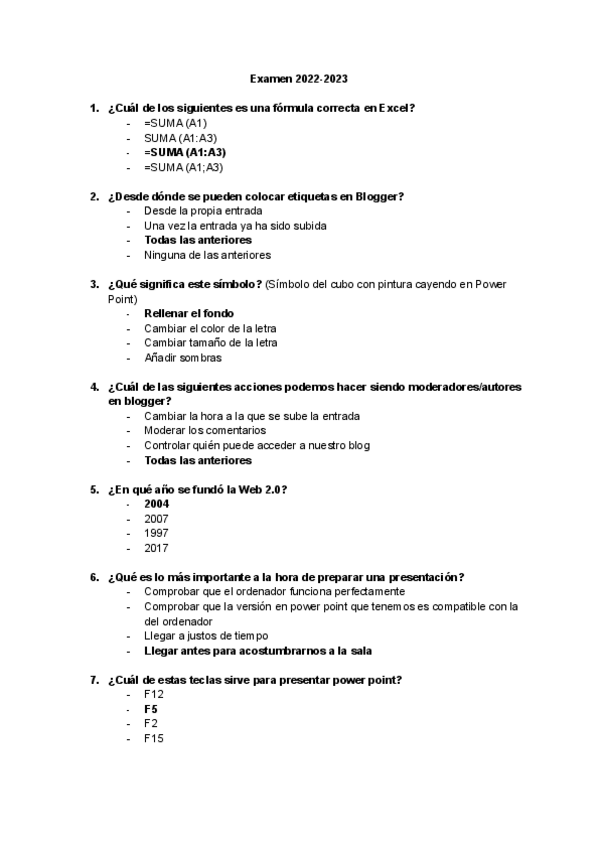 Examen 2022-2023

1. ¿Cuál de los siguientes es una fórmula correcta en Excel?
- =SUMA (A1)
- SUMA (A1:A3)
- =SUMA (A1:A3)
- =SUMA (A1;A3)

2. ¿Desde dónde se pueden colocar etiquetas en Blogger?
- Desde la propia entrada
- Una vez la entrada ya ha sido subida
- Todas las anteriores
- Ninguna de las anteriores

3. ¿Qué significa este símbolo? (Símbolo del cubo con pintura cayendo en Power Point)
- Rellenar el fondo
- Cambiar el color de la letra
- Cambiar tamaño de la letra
- Añadir sombras

4. ¿Cuál de las siguientes acciones podemos hacer siendo moderadores/autores en blogger?
- Cambiar la hora a la que se sube la entrada
- Moderar los comentarios
- Controlar quién puede acceder a nuestro blog
- Todas las anteriores

5. ¿En qué año se fundó la Web 2.0?
- 2004
- 2007
- 1997
- 2017

6. ¿Qué es lo más importante a la hora de preparar una presentación?
- Comprobar que el ordenador funciona perfectamente
- Comprobar que la versión en power point que tenemos es compatible con la del ordenador
- Llegar a justos de tiempo
- Llegar antes para acostumbrarnos a la sala

7. ¿Cuál de estas teclas sirve para presentar power point?
- F12
- F5
- F2
- F15